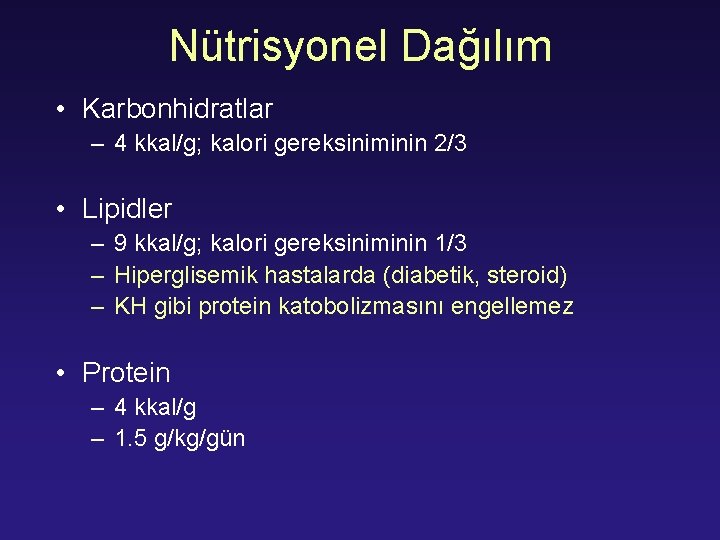 Nütrisyonel Dağılım

• Karbonhidratlar
– 4 kkal/g; kalori gereksiniminin 2/3

• Lipidler
– 9 kkal/g; kalori gereksiniminin 1/3
– Hiperglisemik hastalarda (diabetik, steroid)
– KH gibi protein katobolizmasını engellemez

• Protein
– 4 kkal/g
– 1.5 g/kg/gün